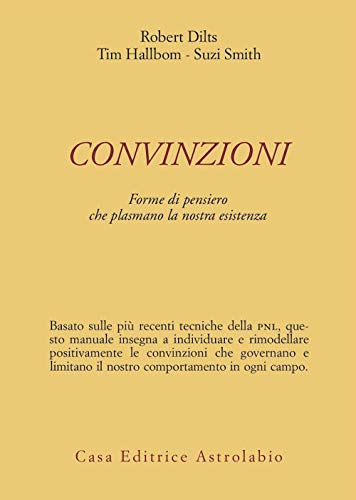 Robert Dilts
Tim Hallbom - Suzi Smith

CONVINZIONI

Forme di pensiero
che plasmano la nostra esistenza

Basato sulle più recenti tecniche della PNL, questo manuale insegna a individuare e rimodellare positivamente le convinzioni che governano e limitano il nostro comportamento in ogni campo.

Casa Editrice Astrolabio